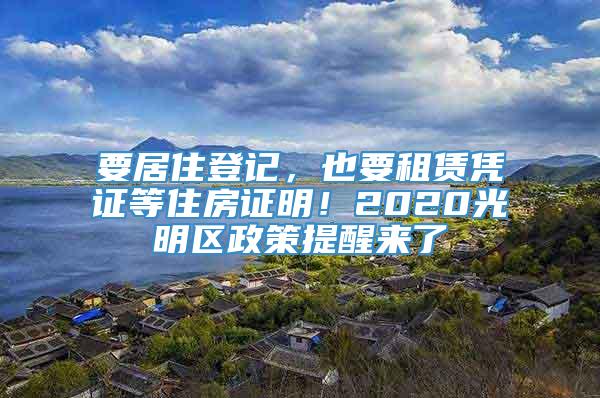 要居住登记，也要租赁凭证等住房证明！2020光明区政策提醒来了